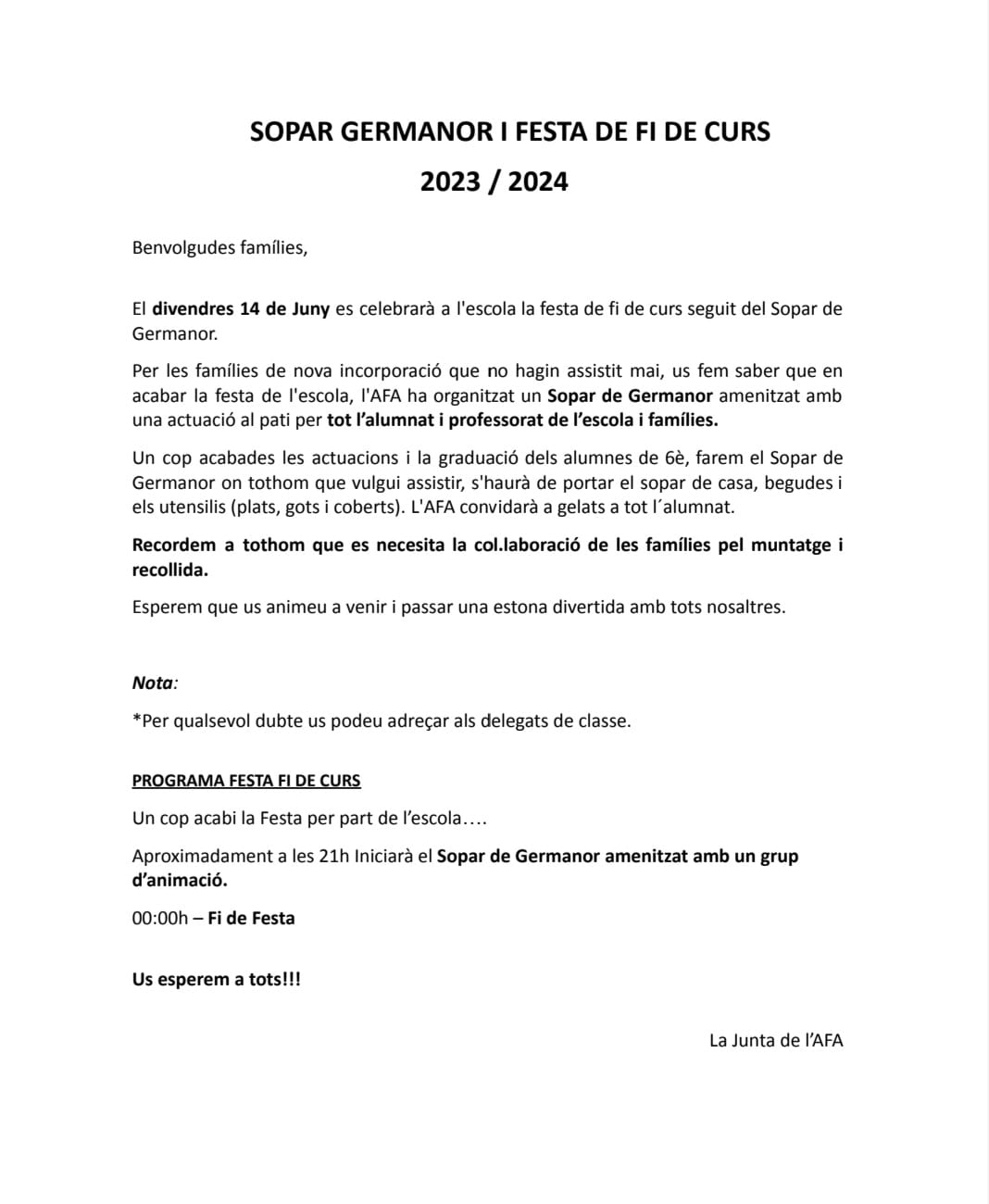 SOPAR GERMANOR I FESTA DE FI DE CURS

2023 / 2024

Benvolgudes famílies,

El divendres 14 de Juny es celebrarà a l'escola la festa de fi de curs seguit del Sopar de Germanor.

Per les famílies de nova incorporació que no hagin assistit mai, us fem saber que en acabar la festa de l'escola, l'AFA ha organitzat un Sopar de Germanor amenitzat amb una actuació al pati per tot l'alumnat i professorat de l'escola i famílies.

Un cop acabades les actuacions i la graduació dels alumnes de 6è, farem el Sopar de Germanor on tothom que vulgui assistir, s'haurà de portar el sopar de casa, begudes i els utensilis (plats, gots i coberts). L'AFA convidarà a gelats a tot l´alumnat.

Recordem a tothom que es necesita la col.laboració de les famílies pel muntatge i recollida.

Esperem que us animeu a venir i passar una estona divertida amb tots nosaltres.

Nota:

*Per qualsevol dubte us podeu adreçar als delegats de classe.

PROGRAMA FESTA FI DE CURS

Un cop acabi la Festa per part de l'escola….

Aproximadament a les 21h Iniciarà el Sopar de Germanor amenitzat amb un grup d'animació.

00:00h – Fi de Festa

Us esperem a tots!!!

La Junta de l'AFA